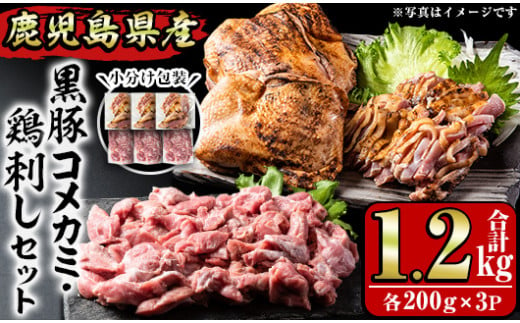 鹿児島県産

※写真はイメージです

小分け包装

黒豚コメカミ・鶏刺しセット

合計 1.2kg

各200g×3P